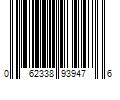 0 62338 93947 6